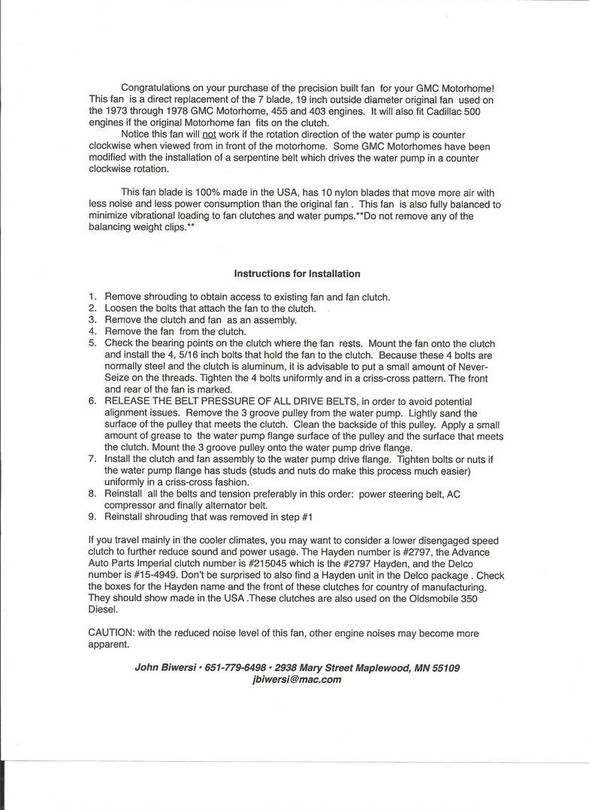 Congratulations on your purchase of the precision built fan for your GMC Motorhome! This fan is a direct replacement of the 7 blade, 19 inch outside diameter original fan used on the 1973 through 1978 GMC Motorhome, 455 and 403 engines. It will also fit Cadillac 500 engines if the original Motorhome fan fits on the clutch.

Notice this fan will not work if the rotation direction of the water pump is counter clockwise when viewed from in front of the motorhome. Some GMC Motorhomes have been modified with the installation of a serpentine belt which drives the water pump in a counter clockwise rotation.

This fan blade is 100% made in the USA, has 10 nylon blades that move more air with less noise and less power consumption than the original fan . This fan is also fully balanced to minimize vibrational loading to fan clutches and water pumps.**Do not remove any of the balancing weight clips.**

Instructions for Installation

1. Remove shrouding to obtain access to existing fan and fan clutch.
2. Loosen the bolts that attach the fan to the clutch.
3. Remove the clutch and fan as an assembly.
4. Remove the fan from the clutch.
5. Check the bearing points on the clutch where the fan rests. Mount the fan onto the clutch and install the 4, 5/16 inch bolts that hold the fan to the clutch. Because these 4 bolts are normally steel and the clutch is aluminum, it is advisable to put a small amount of Never-Seize on the threads. Tighten the 4 bolts uniformly and in a criss-cross pattern. The front and rear of the fan is marked.
6. RELEASE THE BELT PRESSURE OF ALL DRIVE BELTS, in order to avoid potential alignment issues. Remove the 3 groove pulley from the water pump. Lightly sand the surface of the pulley that meets the clutch. Clean the backside of this pulley. Apply a small amount of grease to the water pump flange surface of the pulley and the surface that meets the clutch. Mount the 3 groove pulley onto the water pump drive flange.
7. Install the clutch and fan assembly to the water pump drive flange. Tighten bolts or nuts if the water pump flange has studs (studs and nuts do make this process much easier) uniformly in a criss-cross fashion.
8. Reinstall all the belts and tension preferably in this order: power steering belt, AC compressor and finally alternator belt.
9. Reinstall shrouding that was removed in step #1

If you travel mainly in the cooler climates, you may want to consider a lower disengaged speed clutch to further reduce sound and power usage. The Hayden number is #2797, the Advance Auto Parts Imperial clutch number is #215045 which is the #2797 Hayden, and the Delco number is #15-4949. Don't be surprised to also find a Hayden unit in the Delco package . Check the boxes for the Hayden name and the front of these clutches for country of manufacturing. They should show made in the USA .These clutches are also used on the Oldsmobile 350 Diesel.

CAUTION: with the reduced noise level of this fan, other engine noises may become more apparent.

John Biwersi • 651-779-6498 • 2938 Mary Street Maplewood, MN 55109
jbiwersi@mac.com